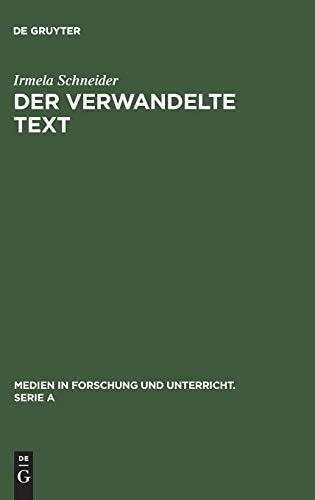 DE GRUYTER

Irmela Schneider

DER VERWANDELTE TEXT

MEDIEN IN FORSCHUNG UND UNTERRICHT. SERIE A

DE G